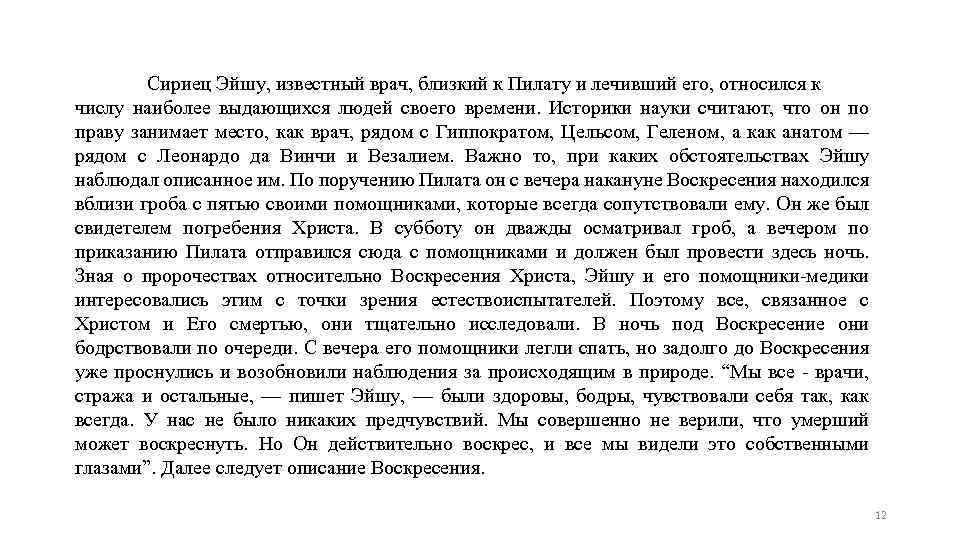 Сириец Эйшу, известный врач, близкий к Пилату и лечивший его, относился к числу наиболее выдающихся людей своего времени. Историки науки считают, что он по праву занимает место, как врач, рядом с Гиппократом, Цельсом, Геленом, а как анатом — рядом с Леонардо да Винчи и Везалием. Важно то, при каких обстоятельствах Эйшу наблюдал описанное им. По поручению Пилата он с вечера накануне Воскресения находился вблизи гроба с пятью своими помощниками, которые всегда сопутствовали ему. Он же был свидетелем погребения Христа. В субботу он дважды осматривал гроб, а вечером по приказанию Пилата отправился сюда с помощниками и должен был провести здесь ночь. Зная о пророчествах относительно Воскресения Христа, Эйшу и его помощники-медики интересовались этим с точки зрения естествоиспытателей. Поэтому все, связанное с Христом и Его смертью, они тщательно исследовали. В ночь под Воскресение они бодрствовали по очереди. С вечера его помощники легли спать, но задолго до Воскресения уже проснулись и возобновили наблюдения за происходящим в природе. “Мы все - врачи, стража и остальные, — пишет Эйшу, — были здоровы, бодры, чувствовали себя так, как всегда. У нас не было никаких предчувствий. Мы совершенно не верили, что умерший может воскреснуть. Но Он действительно воскрес, и все мы видели это собственными глазами”. Далее следует описание Воскресения.

12